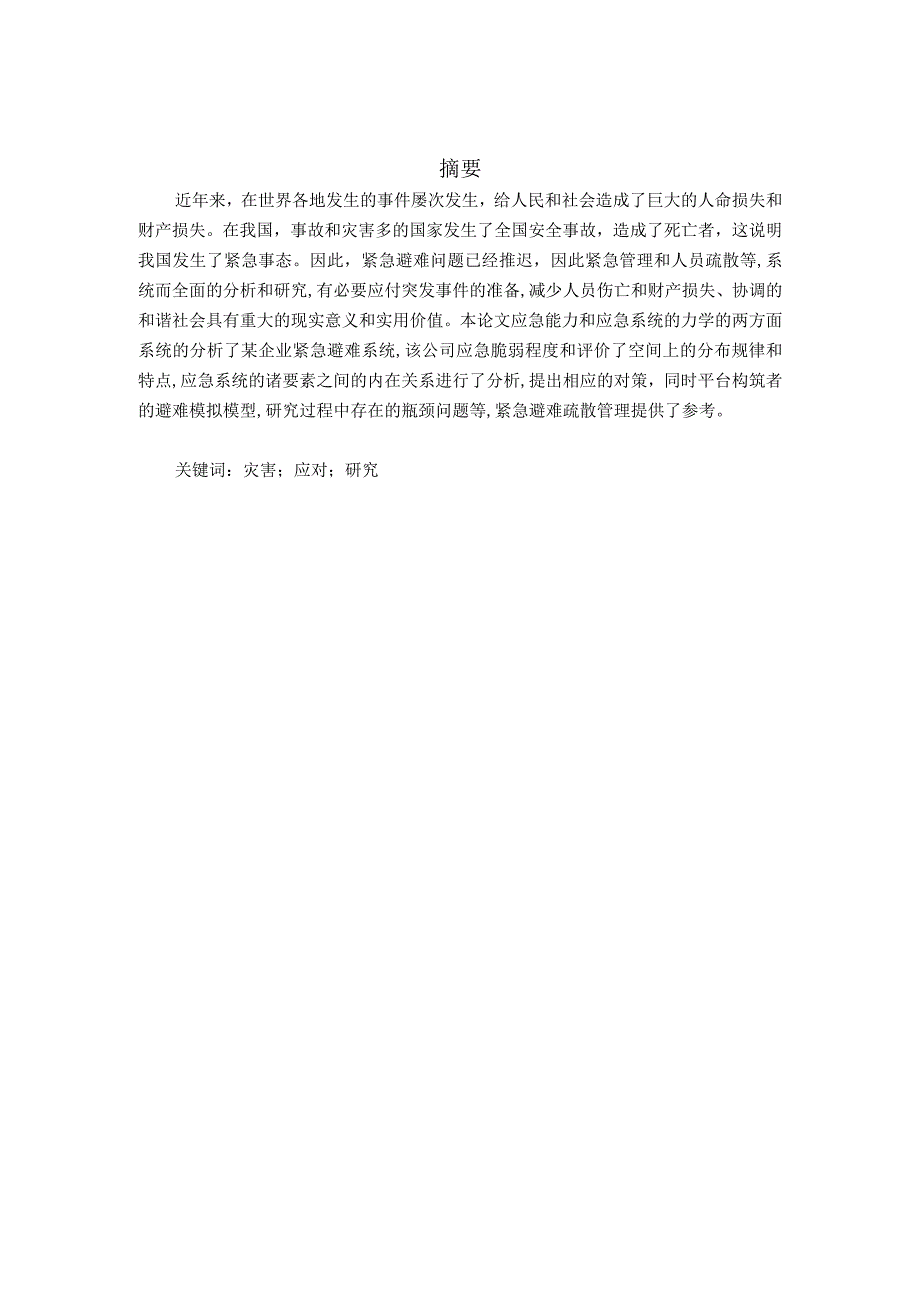 摘要

近年来，在世界各地发生的事件屡次发生，给人民和社会造成了巨大的人命损失和财产损失。在我国，事故和灾害多的国家发生了全国安全事故，造成了死亡者，这说明我国发生了紧急事态。因此，紧急避难问题已经推迟，因此紧急管理和人员疏散等,系统而全面的分析和研究,有必要应付突发事件的准备,减少人员伤亡和财产损失、协调的和谐社会具有重大的现实意义和实用价值。本论文应急能力和应急系统的力学的两方面系统的分析了某企业紧急避难系统,该公司应急脆弱程度和评价了空间上的分布规律和特点,应急系统的诸要素之间的内在关系进行了分析,提出相应的对策，同时平台构筑者的避难模拟模型,研究过程中存在的瓶颈问题等,紧急避难疏散管理提供了参考。

关键词：灾害；应对；研究